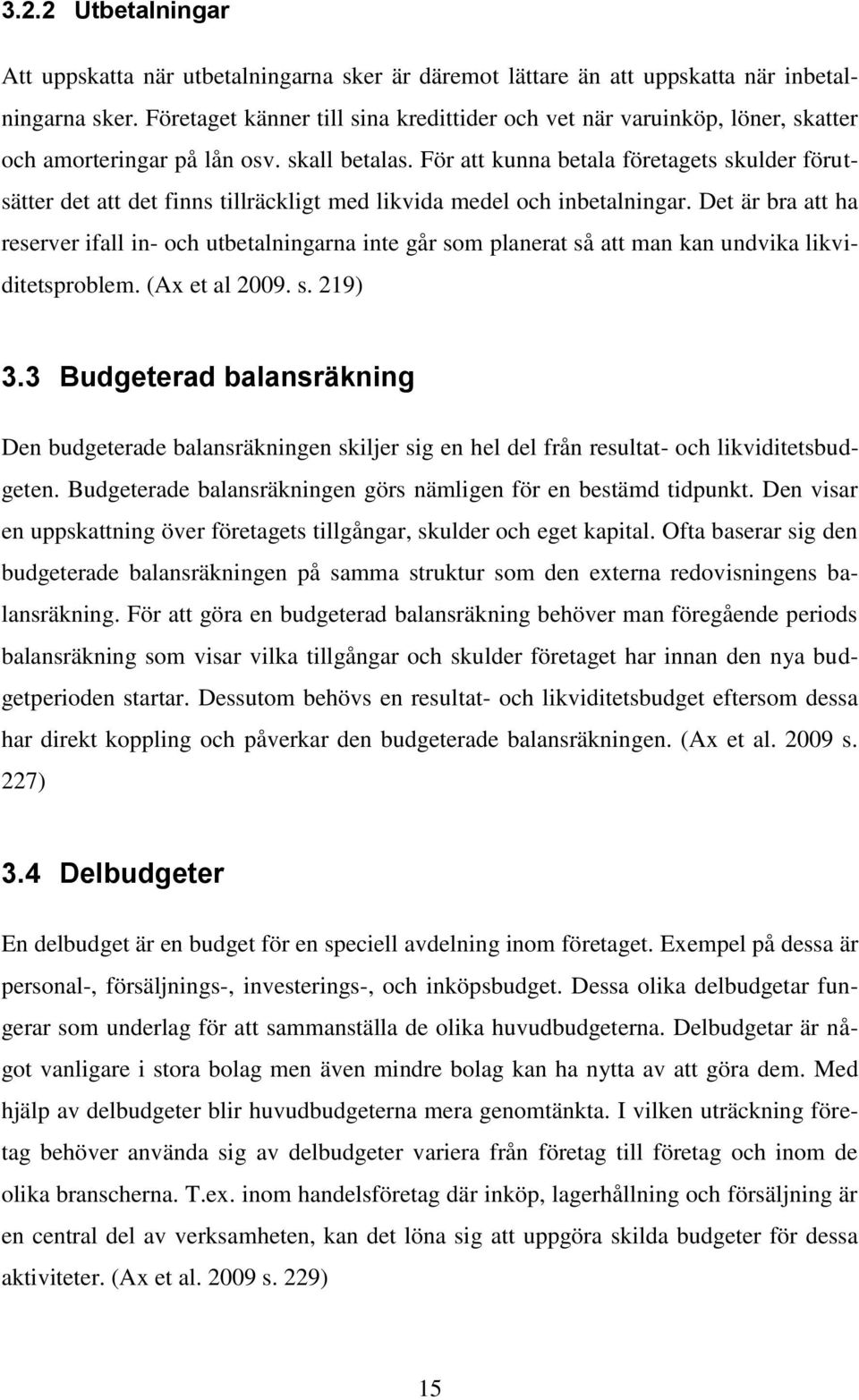 3.2.2 Utbetalningar

Att uppskatta när utbetalningarna sker är däremot lättare än att uppskatta när inbetalningarna sker. Företaget känner till sina kredittider och vet när varuinköp, löner, skatter och amorteringar på lån osv. skall betalas. För att kunna betala företagets skulder förutsätter det att det finns tillräckligt med likvida medel och inbetalningar. Det är bra att ha reserver ifall in- och utbetalningarna inte går som planerat så att man kan undvika likviditetsproblem. (Ax et al 2009. s. 219)

3.3 Budgeterad balansräkning

Den budgeterade balansräkningen skiljer sig en hel del från resultat- och likviditetsbudgeten. Budgeterade balansräkningen görs nämligen för en bestämd tidpunkt. Den visar en uppskattning över företagets tillgångar, skulder och eget kapital. Ofta baserar sig den budgeterade balansräkningen på samma struktur som den externa redovisningens balansräkning. För att göra en budgeterad balansräkning behöver man föregående periods balansräkning som visar vilka tillgångar och skulder företaget har innan den nya budgetperioden startar. Dessutom behövs en resultat- och likviditetsbudget eftersom dessa har direkt koppling och påverkar den budgeterade balansräkningen. (Ax et al. 2009 s. 227)

3.4 Delbudgeter

En delbudget är en budget för en speciell avdelning inom företaget. Exempel på dessa är personal-, försäljnings-, investerings-, och inköpsbudget. Dessa olika delbudgetar fungerar som underlag för att sammanställa de olika huvudbudgeterna. Delbudgetar är något vanligare i stora bolag men även mindre bolag kan ha nytta av att göra dem. Med hjälp av delbudgeter blir huvudbudgeterna mera genomtänkta. I vilken uträckning företag behöver använda sig av delbudgeter variera från företag till företag och inom de olika branscherna. T.ex. inom handelsföretag där inköp, lagerhållning och försäljning är en central del av verksamheten, kan det löna sig att uppgöra skilda budgeter för dessa aktiviteter. (Ax et al. 2009 s. 229)

15